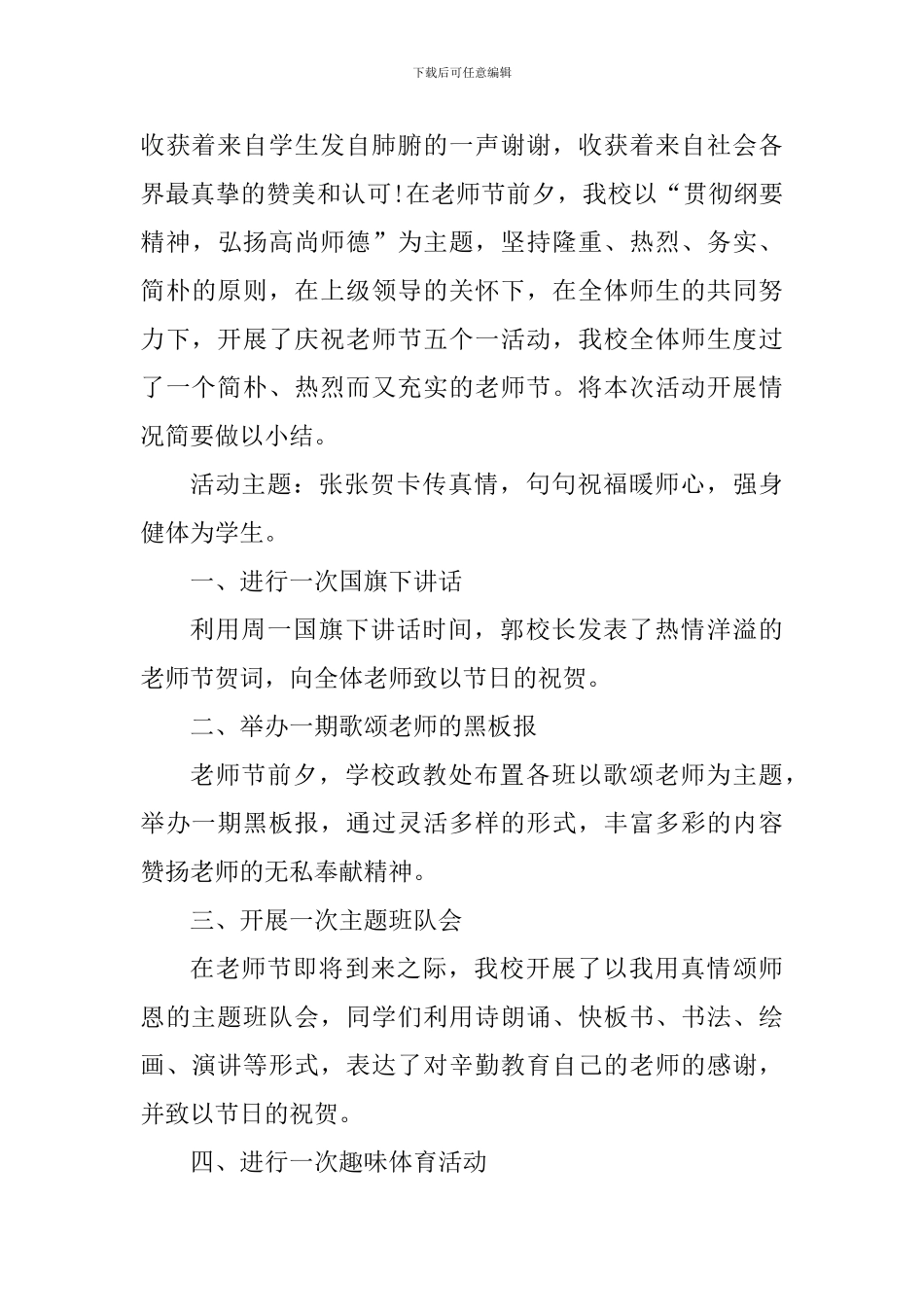 下载后可任意编辑

收获着来自学生发自肺腑的一声谢谢，收获着来自社会各界最真挚的赞美和认可!在老师节前夕，我校以“贯彻纲要精神，弘扬高尚师德”为主题，坚持隆重、热烈、务实、简朴的原则，在上级领导的关怀下，在全体师生的共同努力下，开展了庆祝老师节五个一活动，我校全体师生度过了一个简朴、热烈而又充实的老师节。将本次活动开展情况简要做以小结。

活动主题：张张贺卡传真情，句句祝福暖师心，强身健体为学生。

一、进行一次国旗下讲话

利用周一国旗下讲话时间，郭校长发表了热情洋溢的老师节贺词，向全体老师致以节日的祝贺。

二、举办一期歌颂老师的黑板报

老师节前夕，学校政教处布置各班以歌颂老师为主题，举办一期黑板报，通过灵活多样的形式，丰富多彩的内容赞扬老师的无私奉献精神。

三、开展一次主题班队会

在老师节即将到来之际，我校开展了以我用真情颂师恩的主题班队会，同学们利用诗朗诵、快板书、书法、绘画、演讲等形式，表达了对辛勤教育自己的老师的感谢，并致以节日的祝贺。

四、进行一次趣味体育活动